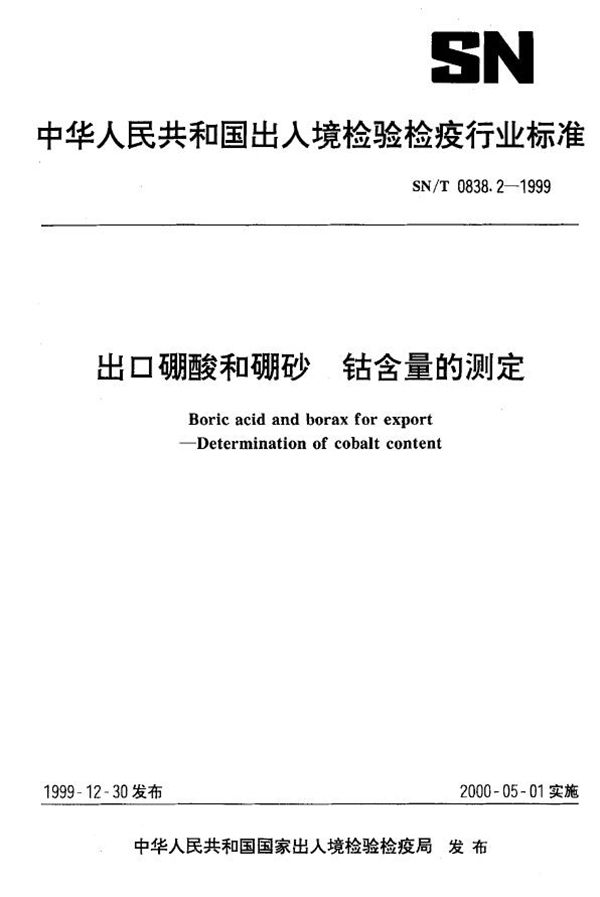 SN

中华人民共和国出入境检验检疫行业标准

SN/T 0838.2—1999

出口硼酸和硼砂　钴含量的测定

Boric acid and borax for export
—Determination of cobalt content

1999-12-30发布

2000-05-01实施

中华人民共和国国家出入境检验检疫局　发布